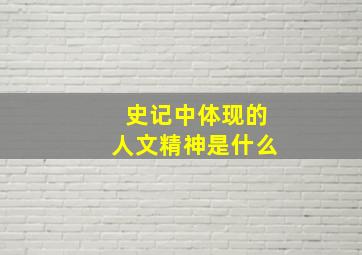 史记中体现的
人文精神是什么